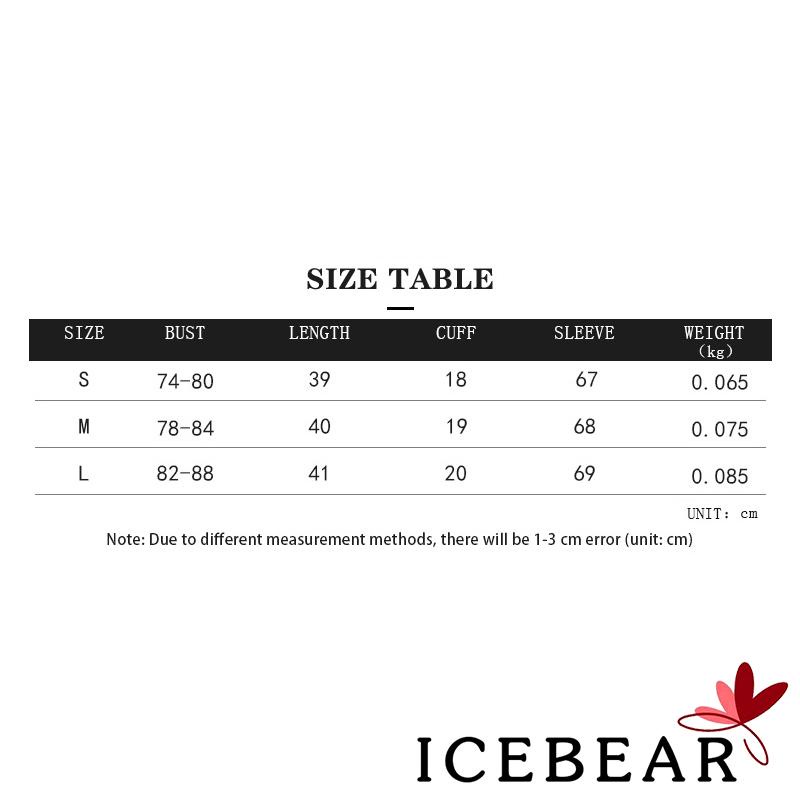 SIZE TABLE

| SIZE | BUST | LENGTH | CUFF | SLEEVE | WEIGHT (kg) |
|---|---|---|---|---|---|
| S | 74-80 | 39 | 18 | 67 | 0.065 |
| M | 78-84 | 40 | 19 | 68 | 0.075 |
| L | 82-88 | 41 | 20 | 69 | 0.085 |

UNIT: cm

Note: Due to different measurement methods, there will be 1-3 cm error (unit: cm)

ICEBEAR